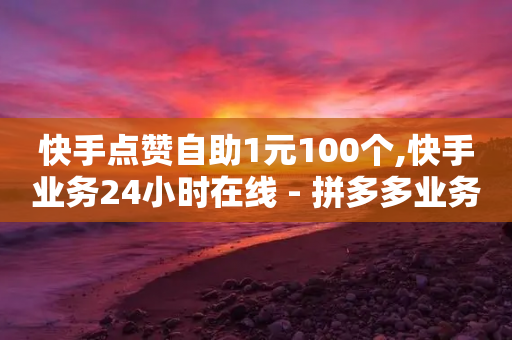 快手点赞自助1元100个,快手业务24小时在线 - 拼多多业务